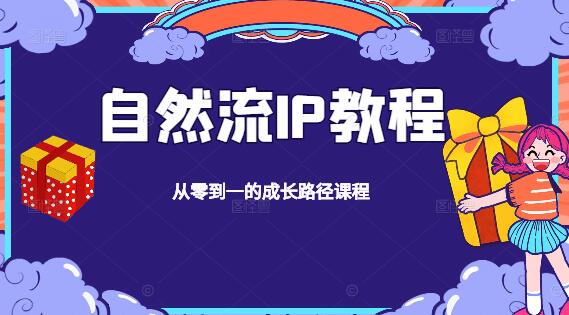 自然流IP教程

从零到一的成长路径课程